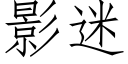 影迷